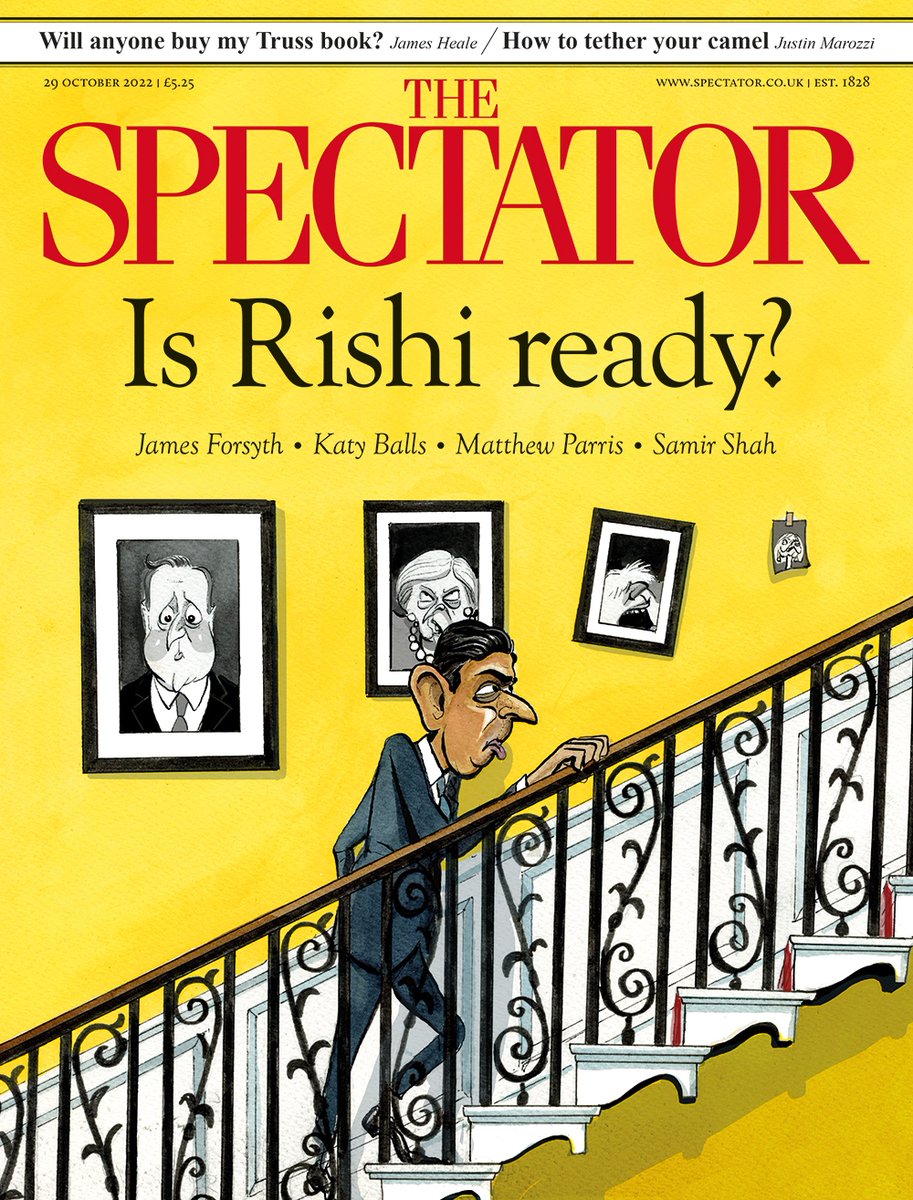 Will anyone buy my Truss book? James Heale / How to tether your camel Justin Marozzi

29 OCTOBER 2022 | £5.25

WWW.SPECTATOR.CO.UK | EST. 1828

THE SPECTATOR

Is Rishi ready?

James Forsyth • Katy Balls • Matthew Parris • Samir Shah